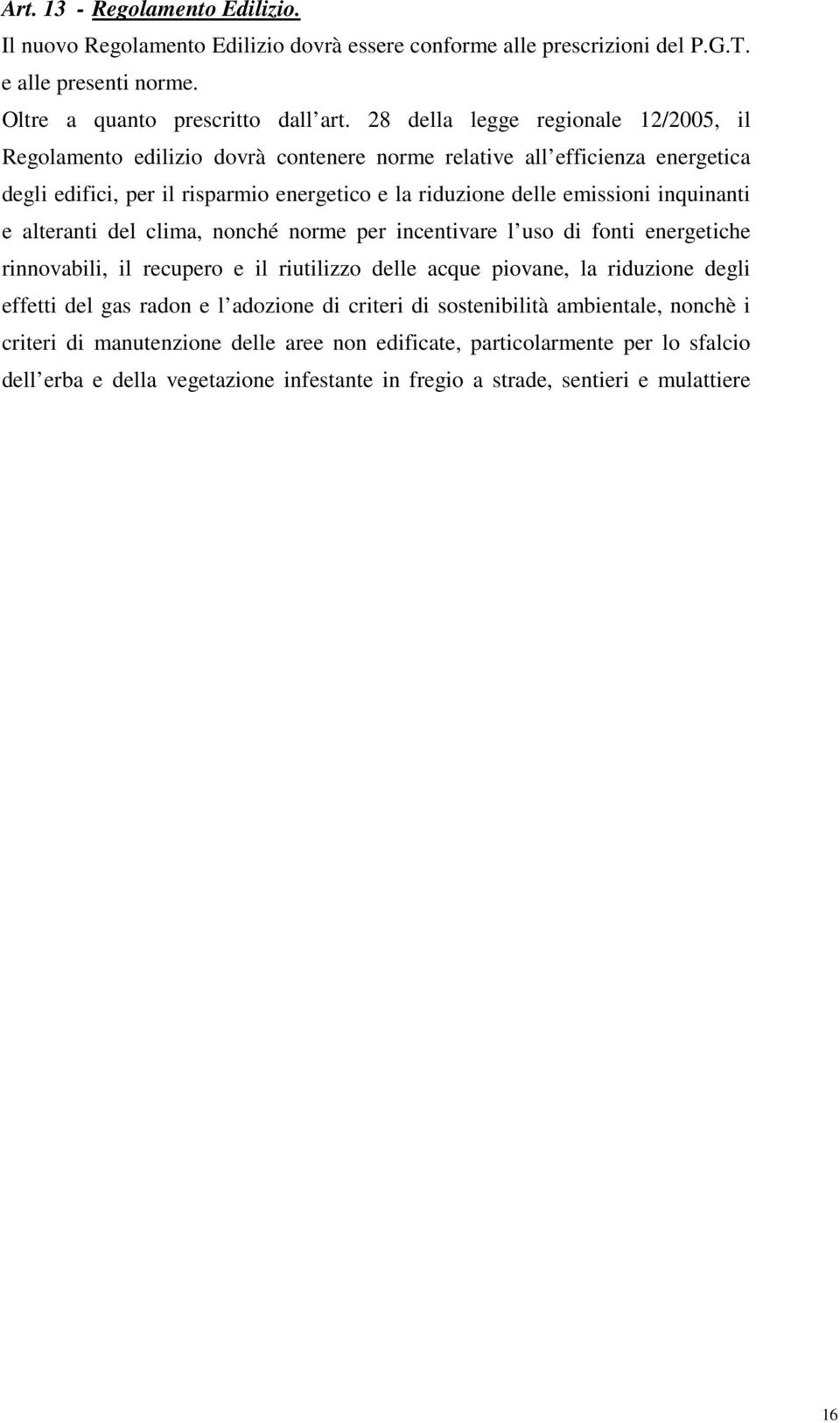 Art. 13 - Regolamento Edilizio.
Il nuovo Regolamento Edilizio dovrà essere conforme alle prescrizioni del P.G.T. e alle presenti norme.
Oltre a quanto prescritto dall art. 28 della legge regionale 12/2005, il Regolamento edilizio dovrà contenere norme relative all efficienza energetica degli edifici, per il risparmio energetico e la riduzione delle emissioni inquinanti e alteranti del clima, nonché norme per incentivare l uso di fonti energetiche rinnovabili, il recupero e il riutilizzo delle acque piovane, la riduzione degli effetti del gas radon e l adozione di criteri di sostenibilità ambientale, nonchè i criteri di manutenzione delle aree non edificate, particolarmente per lo sfalcio dell erba e della vegetazione infestante in fregio a strade, sentieri e mulattiere

16